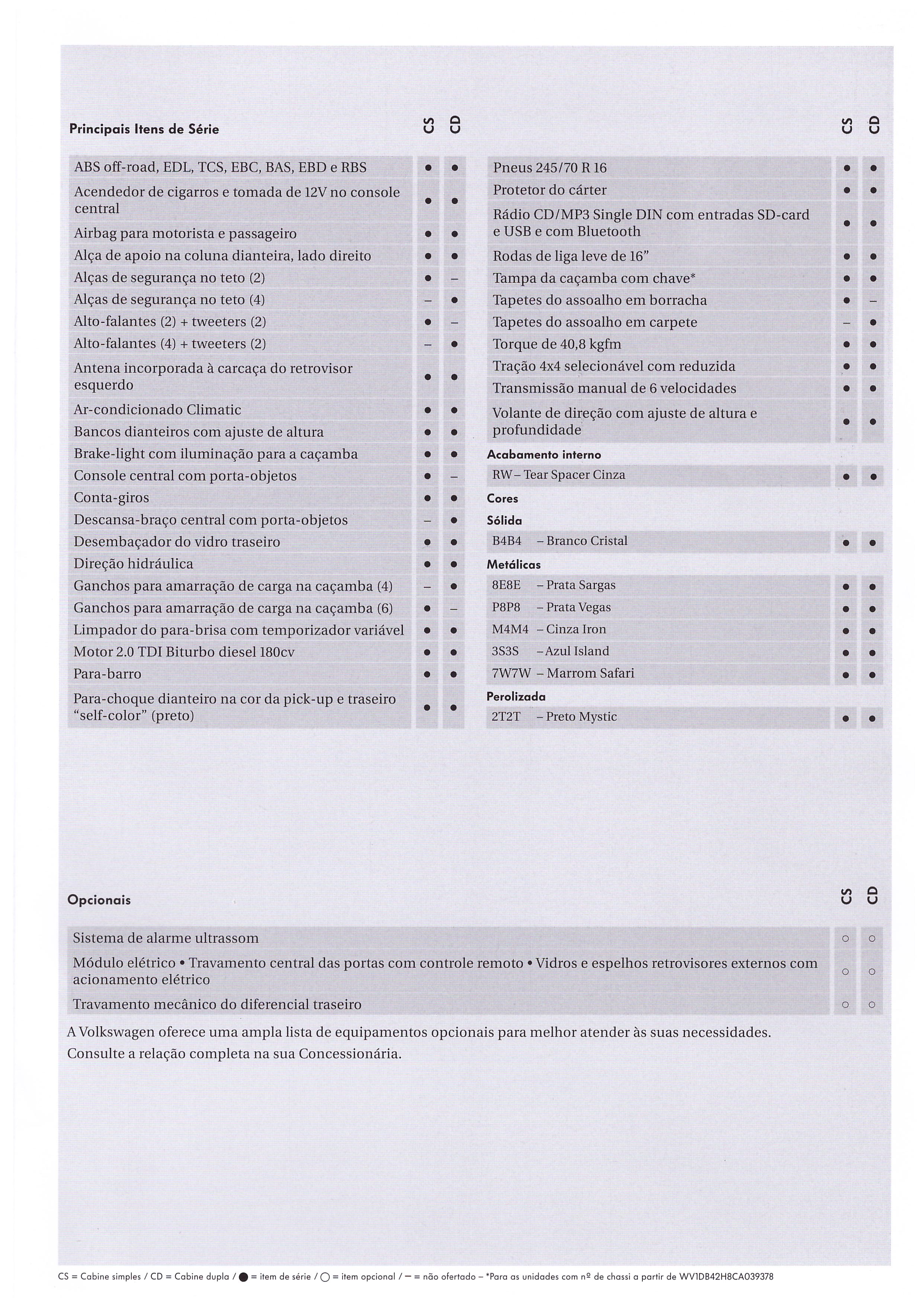 | Principais Itens de Série | CS | CD |
|---|---|---|
| ABS off-road, EDL, TCS, EBC, BAS, EBD e RBS | ● | ● |
| Acendedor de cigarros e tomada de 12V no console central | ● | ● |
| Airbag para motorista e passageiro | ● | ● |
| Alça de apoio na coluna dianteira, lado direito | ● | ● |
| Alças de segurança no teto (2) | ● | – |
| Alças de segurança no teto (4) | – | ● |
| Alto-falantes (2) + tweeters (2) | ● | – |
| Alto-falantes (4) + tweeters (2) | – | ● |
| Antena incorporada à carcaça do retrovisor esquerdo | ● | ● |
| Ar-condicionado Climatic | ● | ● |
| Bancos dianteiros com ajuste de altura | ● | ● |
| Brake-light com iluminação para a caçamba | ● | ● |
| Console central com porta-objetos | ● | – |
| Conta-giros | ● | ● |
| Descansa-braço central com porta-objetos | – | ● |
| Desembaçador do vidro traseiro | ● | ● |
| Direção hidráulica | ● | ● |
| Ganchos para amarração de carga na caçamba (4) | – | ● |
| Ganchos para amarração de carga na caçamba (6) | ● | – |
| Limpador do para-brisa com temporizador variável | ● | ● |
| Motor 2.0 TDI Biturbo diesel 180cv | ● | ● |
| Para-barro | ● | ● |
| Para-choque dianteiro na cor da pick-up e traseiro "self-color" (preto) | ● | ● |

| | CS | CD |
|---|---|---|
| Pneus 245/70 R 16 | ● | ● |
| Protetor do cárter | ● | ● |
| Rádio CD/MP3 Single DIN com entradas SD-card e USB e com Bluetooth | ● | ● |
| Rodas de liga leve de 16" | ● | ● |
| Tampa da caçamba com chave* | ● | ● |
| Tapetes do assoalho em borracha | ● | – |
| Tapetes do assoalho em carpete | – | ● |
| Torque de 40,8 kgfm | ● | ● |
| Tração 4x4 selecionável com reduzida | ● | ● |
| Transmissão manual de 6 velocidades | ● | ● |
| Volante de direção com ajuste de altura e profundidade | ● | ● |
| **Acabamento interno** | | |
| RW – Tear Spacer Cinza | ● | ● |
| **Cores** | | |
| **Sólida** | | |
| B4B4 – Branco Cristal | ● | ● |
| **Metálicas** | | |
| 8E8E – Prata Sargas | ● | ● |
| P8P8 – Prata Vegas | ● | ● |
| M4M4 – Cinza Iron | ● | ● |
| 3S3S – Azul Island | ● | ● |
| 7W7W – Marrom Safari | ● | ● |
| **Perolizada** | | |
| 2T2T – Preto Mystic | ● | ● |

| Opcionais | CS | CD |
|---|---|---|
| Sistema de alarme ultrassom | ○ | ○ |
| Módulo elétrico • Travamento central das portas com controle remoto • Vidros e espelhos retrovisores externos com acionamento elétrico | ○ | ○ |
| Travamento mecânico do diferencial traseiro | ○ | ○ |

A Volkswagen oferece uma ampla lista de equipamentos opcionais para melhor atender às suas necessidades. Consulte a relação completa na sua Concessionária.

CS = Cabine simples / CD = Cabine dupla / ● = item de série / ○ = item opcional / – = não ofertado – *Para as unidades com nº de chassi a partir de WV1DB42H8CA039378